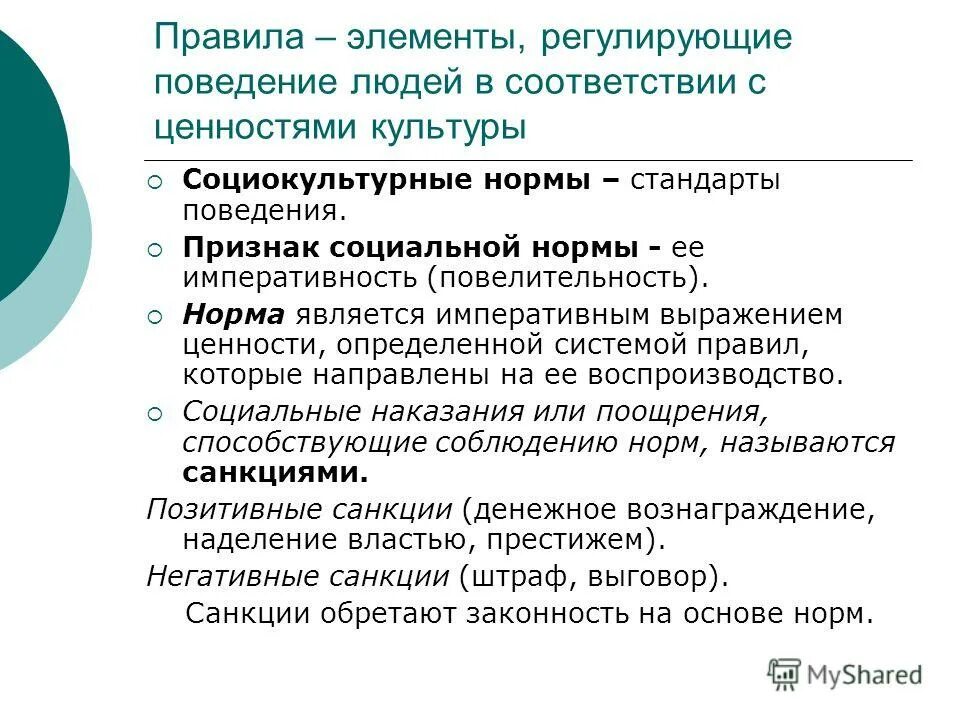 Правила – элементы, регулирующие поведение людей в соответствии с ценностями культуры

Социокультурные нормы – стандарты поведения.

Признак социальной нормы - ее императивность (повелительность).

Норма является императивным выражением ценности, определенной системой правил, которые направлены на ее воспроизводство.

Социальные наказания или поощрения, способствующие соблюдению норм, называются санкциями.

Позитивные санкции (денежное вознаграждение, наделение властью, престижем).

Негативные санкции (штраф, выговор).

Санкции обретают законность на основе норм.

MyShared